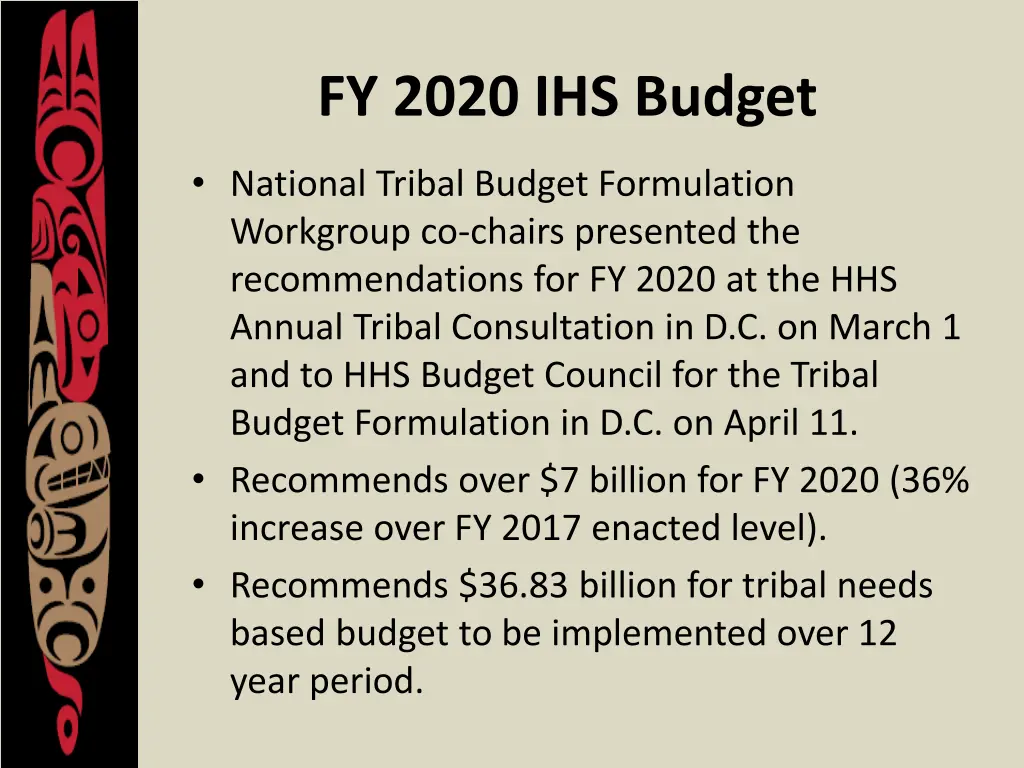 FY 2020 IHS Budget

• National Tribal Budget Formulation Workgroup co-chairs presented the recommendations for FY 2020 at the HHS Annual Tribal Consultation in D.C. on March 1 and to HHS Budget Council for the Tribal Budget Formulation in D.C. on April 11.
• Recommends over \$7 billion for FY 2020 (36% increase over FY 2017 enacted level).
• Recommends \$36.83 billion for tribal needs based budget to be implemented over 12 year period.